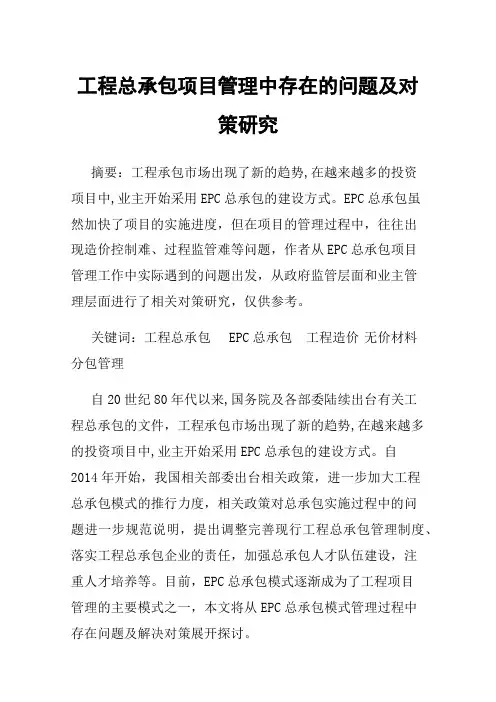 工程总承包项目管理中存在的问题及对策研究

摘要：工程承包市场出现了新的趋势,在越来越多的投资项目中,业主开始采用EPC总承包的建设方式。EPC总承包虽然加快了项目的实施进度，但在项目的管理过程中，往往出现造价控制难、过程监管难等问题，作者从EPC总承包项目管理工作中实际遇到的问题出发，从政府监管层面和业主管理层面进行了相关对策研究，仅供参考。

关键词：工程总承包　EPC总承包　工程造价 无价材料 分包管理

自20世纪80年代以来,国务院及各部委陆续出台有关工程总承包的文件，工程承包市场出现了新的趋势,在越来越多的投资项目中,业主开始采用EPC总承包的建设方式。自2014年开始，我国相关部委出台相关政策，进一步加大工程总承包模式的推行力度，相关政策对总承包实施过程中的问题进一步规范说明，提出调整完善现行工程总承包管理制度、落实工程总承包企业的责任，加强总承包人才队伍建设，注重人才培养等。目前，EPC总承包模式逐渐成为了工程项目管理的主要模式之一，本文将从EPC总承包模式管理过程中存在问题及解决对策展开探讨。